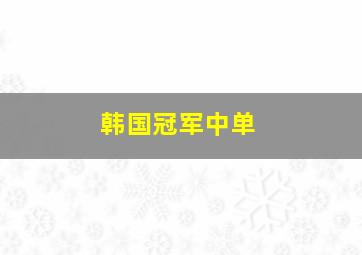 韩国冠军中单